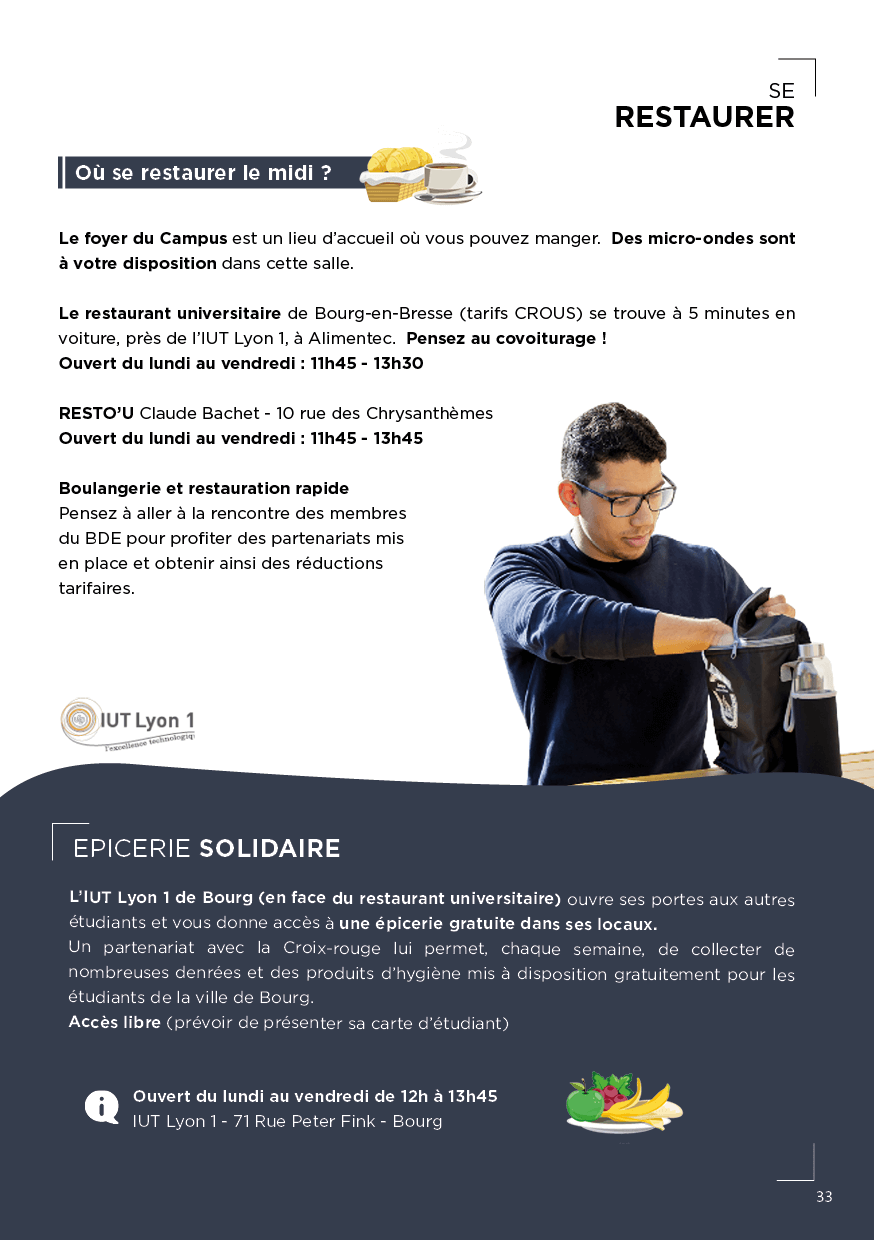 SE
RESTAURER

Où se restaurer le midi ?

Le foyer du Campus est un lieu d'accueil où vous pouvez manger. Des micro-ondes sont à votre disposition dans cette salle.

Le restaurant universitaire de Bourg-en-Bresse (tarifs CROUS) se trouve à 5 minutes en voiture, près de l'IUT Lyon 1, à Alimentec. Pensez au covoiturage !
Ouvert du lundi au vendredi : 11h45 - 13h30

RESTO'U Claude Bachet - 10 rue des Chrysanthèmes
Ouvert du lundi au vendredi : 11h45 - 13h45

Boulangerie et restauration rapide
Pensez à aller à la rencontre des membres du BDE pour profiter des partenariats mis en place et obtenir ainsi des réductions tarifaires.

IUT Lyon 1
l'excellence technologiq

EPICERIE SOLIDAIRE

L'IUT Lyon 1 de Bourg (en face du restaurant universitaire) ouvre ses portes aux autres étudiants et vous donne accès à une épicerie gratuite dans ses locaux.
Un partenariat avec la Croix-rouge lui permet, chaque semaine, de collecter de nombreuses denrées et des produits d'hygiène mis à disposition gratuitement pour les étudiants de la ville de Bourg.
Accès libre (prévoir de présenter sa carte d'étudiant)

Ouvert du lundi au vendredi de 12h à 13h45
IUT Lyon 1 - 71 Rue Peter Fink - Bourg

33